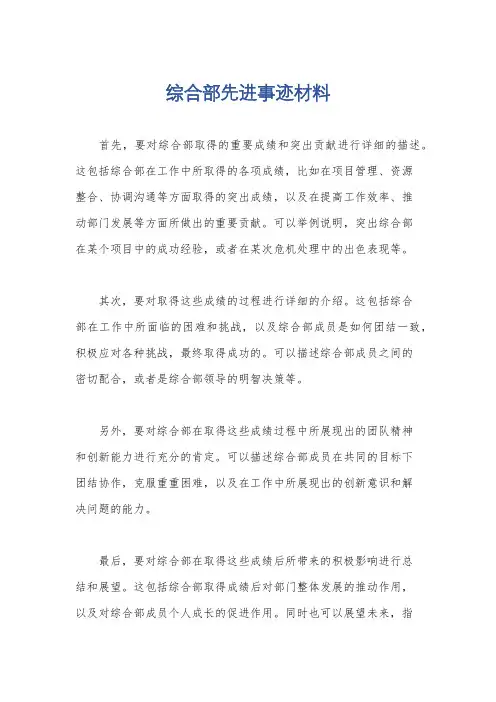 综合部先进事迹材料

首先，要对综合部取得的重要成绩和突出贡献进行详细的描述。这包括综合部在工作中所取得的各项成绩，比如在项目管理、资源整合、协调沟通等方面取得的突出成绩，以及在提高工作效率、推动部门发展等方面所做出的重要贡献。可以举例说明，突出综合部在某个项目中的成功经验，或者在某次危机处理中的出色表现等。

其次，要对取得这些成绩的过程进行详细的介绍。这包括综合部在工作中所面临的困难和挑战，以及综合部成员是如何团结一致，积极应对各种挑战，最终取得成功的。可以描述综合部成员之间的密切配合，或者是综合部领导的明智决策等。

另外，要对综合部在取得这些成绩过程中所展现出的团队精神和创新能力进行充分的肯定。可以描述综合部成员在共同的目标下团结协作，克服重重困难，以及在工作中所展现出的创新意识和解决问题的能力。

最后，要对综合部在取得这些成绩后所带来的积极影响进行总结和展望。这包括综合部取得成绩后对部门整体发展的推动作用，以及对综合部成员个人成长的促进作用。同时也可以展望未来，指